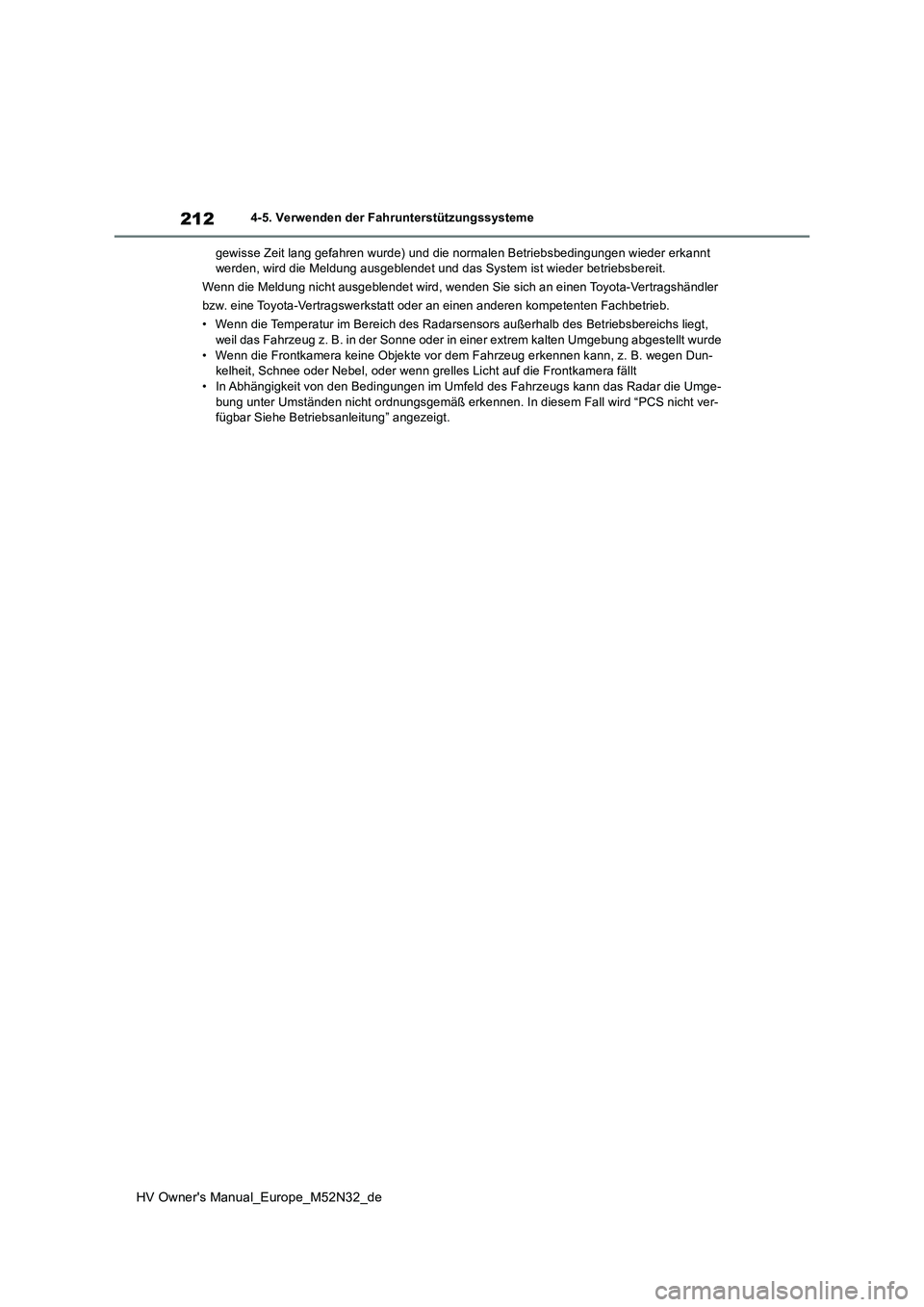 212 4-5. Verwenden der Fahrunterstützungssysteme

gewisse Zeit lang gefahren wurde) und die normalen Betriebsbedingungen wieder erkannt werden, wird die Meldung ausgeblendet und das System ist wieder betriebsbereit.

Wenn die Meldung nicht ausgeblendet wird, wenden Sie sich an einen Toyota-Vertragshändler

bzw. eine Toyota-Vertragswerkstatt oder an einen anderen kompetenten Fachbetrieb.

• Wenn die Temperatur im Bereich des Radarsensors außerhalb des Betriebsbereichs liegt, weil das Fahrzeug z. B. in der Sonne oder in einer extrem kalten Umgebung abgestellt wurde
• Wenn die Frontkamera keine Objekte vor dem Fahrzeug erkennen kann, z. B. wegen Dunkelheit, Schnee oder Nebel, oder wenn grelles Licht auf die Frontkamera fällt
• In Abhängigkeit von den Bedingungen im Umfeld des Fahrzeugs kann das Radar die Umgebung unter Umständen nicht ordnungsgemäß erkennen. In diesem Fall wird “PCS nicht verfügbar Siehe Betriebsanleitung” angezeigt.

HV Owner's Manual_Europe_M52N32_de

carmanualsonline.info